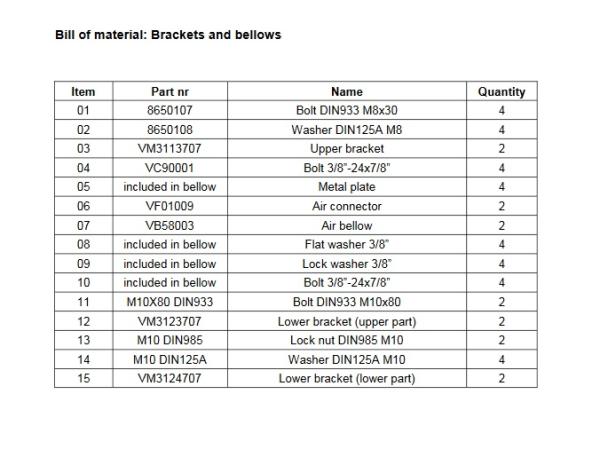 Bill of material: Brackets and bellows

| Item | Part nr | Name | Quantity |
|---|---|---|---|
| 01 | 8650107 | Bolt DIN933 M8x30 | 4 |
| 02 | 8650108 | Washer DIN125A M8 | 4 |
| 03 | VM3113707 | Upper bracket | 2 |
| 04 | VC90001 | Bolt 3/8"-24x7/8" | 4 |
| 05 | included in bellow | Metal plate | 4 |
| 06 | VF01009 | Air connector | 2 |
| 07 | VB58003 | Air bellow | 2 |
| 08 | included in bellow | Flat washer 3/8" | 4 |
| 09 | included in bellow | Lock washer 3/8" | 4 |
| 10 | included in bellow | Bolt 3/8"-24x7/8" | 4 |
| 11 | M10X80 DIN933 | Bolt DIN933 M10x80 | 2 |
| 12 | VM3123707 | Lower bracket (upper part) | 2 |
| 13 | M10 DIN985 | Lock nut DIN985 M10 | 2 |
| 14 | M10 DIN125A | Washer DIN125A M10 | 4 |
| 15 | VM3124707 | Lower bracket (lower part) | 2 |